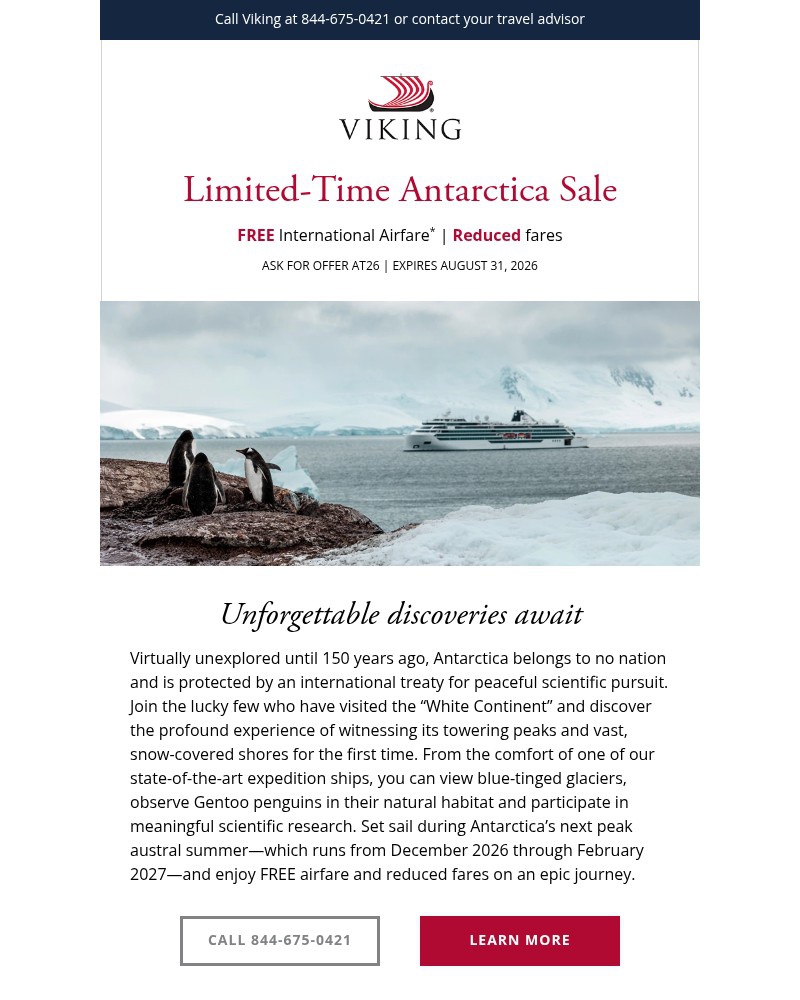 Call Viking at 844-675-0421 or contact your travel advisor

VIKING

Limited-Time Antarctica Sale

FREE International Airfare* | Reduced fares

ASK FOR OFFER AT26 | EXPIRES AUGUST 31, 2026

Unforgettable discoveries await

Virtually unexplored until 150 years ago, Antarctica belongs to no nation and is protected by an international treaty for peaceful scientific pursuit. Join the lucky few who have visited the “White Continent” and discover the profound experience of witnessing its towering peaks and vast, snow-covered shores for the first time. From the comfort of one of our state-of-the-art expedition ships, you can view blue-tinged glaciers, observe Gentoo penguins in their natural habitat and participate in meaningful scientific research. Set sail during Antarctica’s next peak austral summer—which runs from December 2026 through February 2027—and enjoy FREE airfare and reduced fares on an epic journey.

CALL 844-675-0421

LEARN MORE